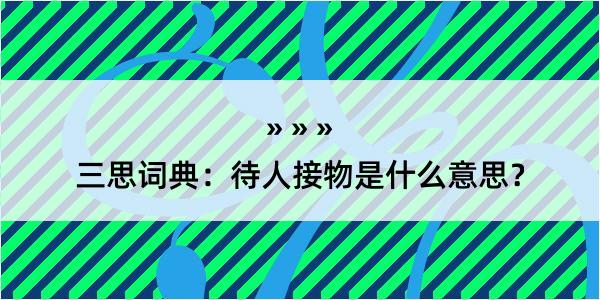 » » »

三思词典：待人接物是什么意思？